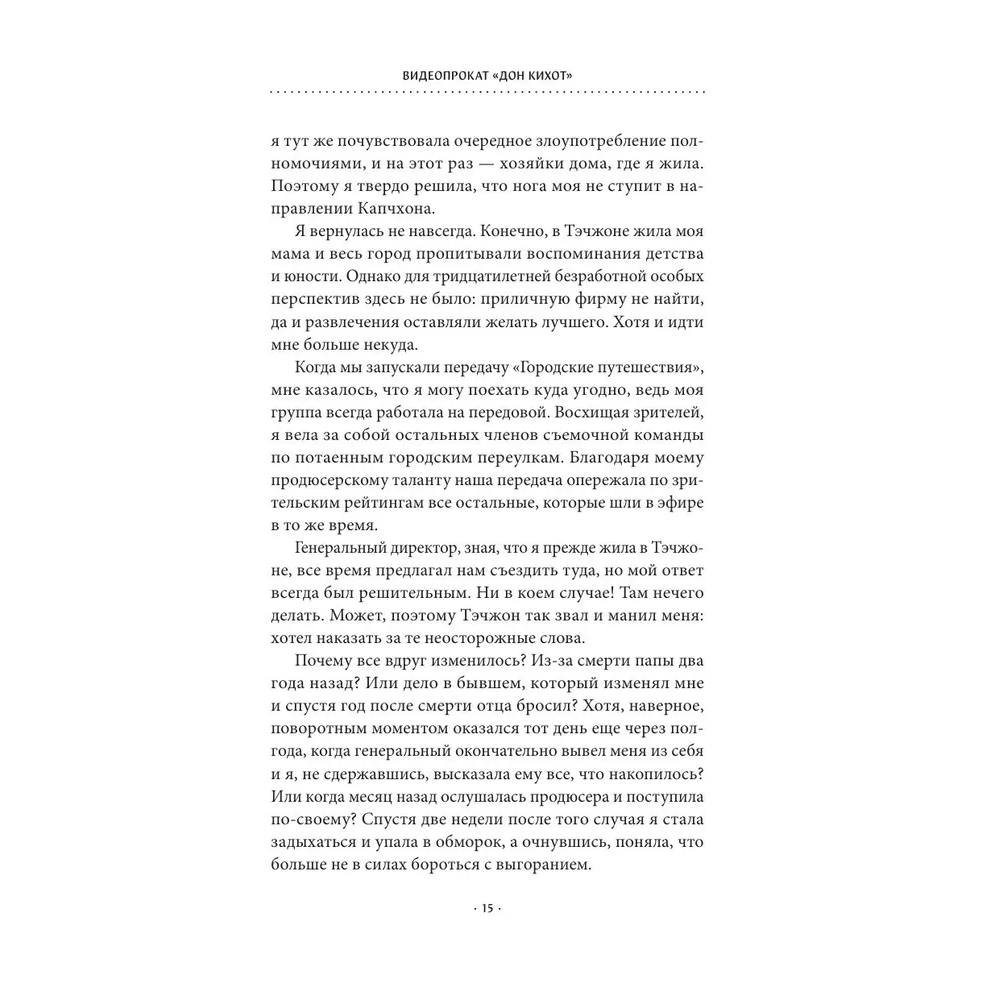 ВИДЕОПРОКАТ «ДОН КИХОТ»

я тут же почувствовала очередное злоупотребление полномочиями, и на этот раз — хозяйки дома, где я жила. Поэтому я твердо решила, что нога моя не ступит в направлении Капчхона.

Я вернулась не навсегда. Конечно, в Тэчжоне жила моя мама и весь город пропитывали воспоминания детства и юности. Однако для тридцатилетней безработной особых перспектив здесь не было: приличную фирму не найти, да и развлечения оставляли желать лучшего. Хотя и идти мне больше некуда.

Когда мы запускали передачу «Городские путешествия», мне казалось, что я могу поехать куда угодно, ведь моя группа всегда работала на передовой. Восхищая зрителей, я вела за собой остальных членов съемочной команды по потаенным городским переулкам. Благодаря моему продюсерскому таланту наша передача опережала по зрительским рейтингам все остальные, которые шли в эфире в то же время.

Генеральный директор, зная, что я прежде жила в Тэчжоне, все время предлагал нам съездить туда, но мой ответ всегда был решительным. Ни в коем случае! Там нечего делать. Может, поэтому Тэчжон так звал и манил меня: хотел наказать за те неосторожные слова.

Почему все вдруг изменилось? Из-за смерти папы два года назад? Или дело в бывшем, который изменял мне и спустя год после смерти отца бросил? Хотя, наверное, поворотным моментом оказался тот день еще через полгода, когда генеральный окончательно вывел меня из себя и я, не сдержавшись, высказала ему все, что накопилось? Или когда месяц назад ослушалась продюсера и поступила по-своему? Спустя две недели после того случая я стала задыхаться и упала в обморок, а очнувшись, поняла, что больше не в силах бороться с выгоранием.

· 15 ·